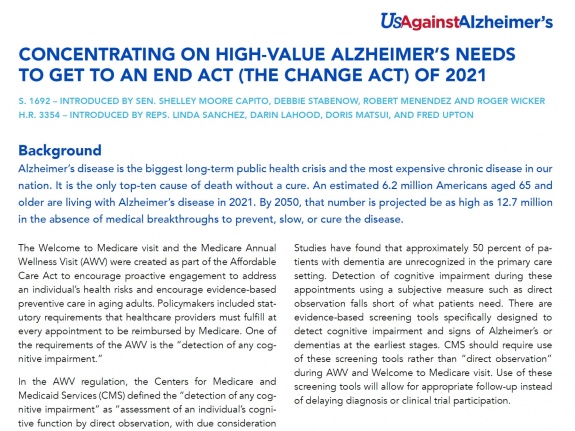 UsAgainstAlzheimer's

CONCENTRATING ON HIGH-VALUE ALZHEIMER'S NEEDS TO GET TO AN END ACT (THE CHANGE ACT) OF 2021

S. 1692 – INTRODUCED BY SEN. SHELLEY MOORE CAPITO, DEBBIE STABENOW, ROBERT MENENDEZ AND ROGER WICKER
H.R. 3354 – INTRODUCED BY REPS. LINDA SANCHEZ, DARIN LAHOOD, DORIS MATSUI, AND FRED UPTON

Background

Alzheimer's disease is the biggest long-term public health crisis and the most expensive chronic disease in our nation. It is the only top-ten cause of death without a cure. An estimated 6.2 million Americans aged 65 and older are living with Alzheimer's disease in 2021. By 2050, that number is projected be as high as 12.7 million in the absence of medical breakthroughs to prevent, slow, or cure the disease.

The Welcome to Medicare visit and the Medicare Annual Wellness Visit (AWV) were created as part of the Affordable Care Act to encourage proactive engagement to address an individual's health risks and encourage evidence-based preventive care in aging adults. Policymakers included statutory requirements that healthcare providers must fulfill at every appointment to be reimbursed by Medicare. One of the requirements of the AWV is the "detection of any cognitive impairment."

In the AWV regulation, the Centers for Medicare and Medicaid Services (CMS) defined the "detection of any cognitive impairment" as "assessment of an individual's cognitive function by direct observation, with due consideration

Studies have found that approximately 50 percent of patients with dementia are unrecognized in the primary care setting. Detection of cognitive impairment during these appointments using a subjective measure such as direct observation falls short of what patients need. There are evidence-based screening tools specifically designed to detect cognitive impairment and signs of Alzheimer's or dementias at the earliest stages. CMS should require use of these screening tools rather than "direct observation" during AWV and Welcome to Medicare visit. Use of these screening tools will allow for appropriate follow-up instead of delaying diagnosis or clinical trial participation.